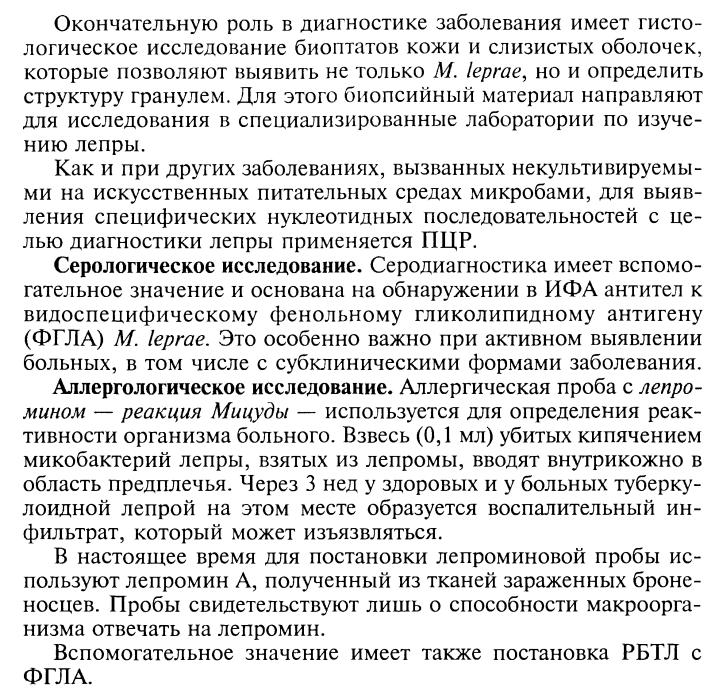 Окончательную роль в диагностике заболевания имеет гистологическое исследование биоптатов кожи и слизистых оболочек, которые позволяют выявить не только M. leprae, но и определить структуру гранулем. Для этого биопсийный материал направляют для исследования в специализированные лаборатории по изучению лепры.

Как и при других заболеваниях, вызванных некультивируемыми на искусственных питательных средах микробами, для выявления специфических нуклеотидных последовательностей с целью диагностики лепры применяется ПЦР.

Серологическое исследование. Серодиагностика имеет вспомогательное значение и основана на обнаружении в ИФА антител к видоспецифическому фенольному гликолипидному антигену (ФГЛА) M. leprae. Это особенно важно при активном выявлении больных, в том числе с субклиническими формами заболевания.

Аллергологическое исследование. Аллергическая проба с лепромином — реакция Мицуды — используется для определения реактивности организма больного. Взвесь (0,1 мл) убитых кипячением микобактерий лепры, взятых из лепромы, вводят внутрикожно в область предплечья. Через 3 нед у здоровых и у больных туберкулоидной лепрой на этом месте образуется воспалительный инфильтрат, который может изъязвляться.

В настоящее время для постановки лепроминовой пробы используют лепромин А, полученный из тканей зараженных броненосцев. Пробы свидетельствуют лишь о способности макроорганизма отвечать на лепромин.

Вспомогательное значение имеет также постановка РБТЛ с ФГЛА.